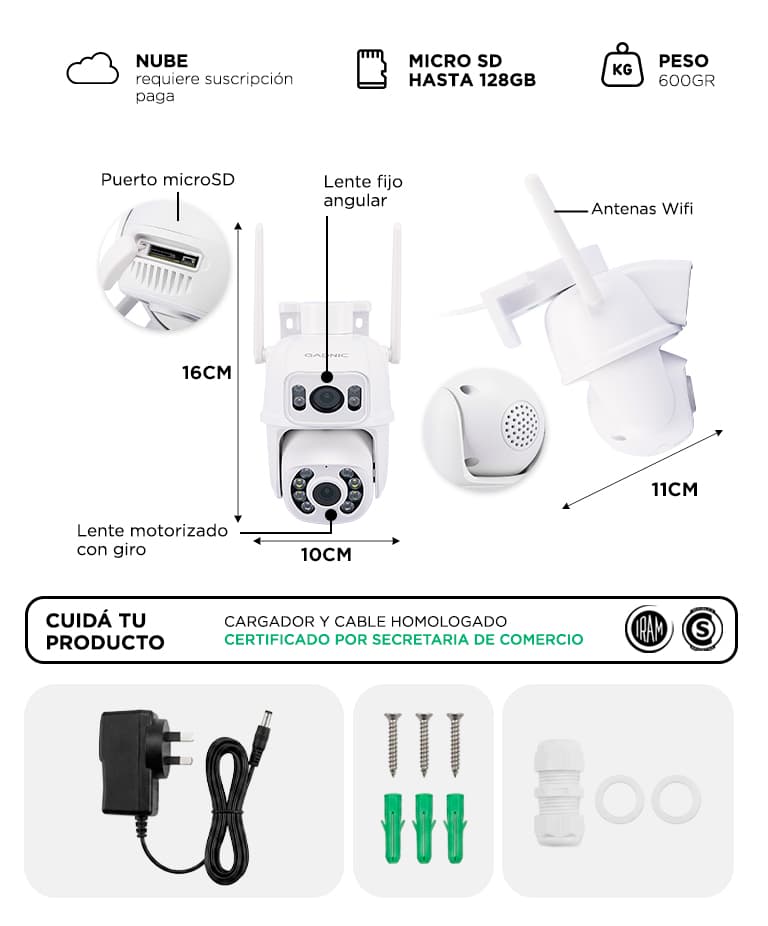 NUBE
requiere suscripción paga

MICRO SD
HASTA 128GB

KG
PESO
600GR

Puerto microSD

Lente fijo angular

Antenas Wifi

GADNIC

16CM

11CM

Lente motorizado con giro

10CM

CUIDÁ TU PRODUCTO

CARGADOR Y CABLE HOMOLOGADO
CERTIFICADO POR SECRETARIA DE COMERCIO

IRAM

S